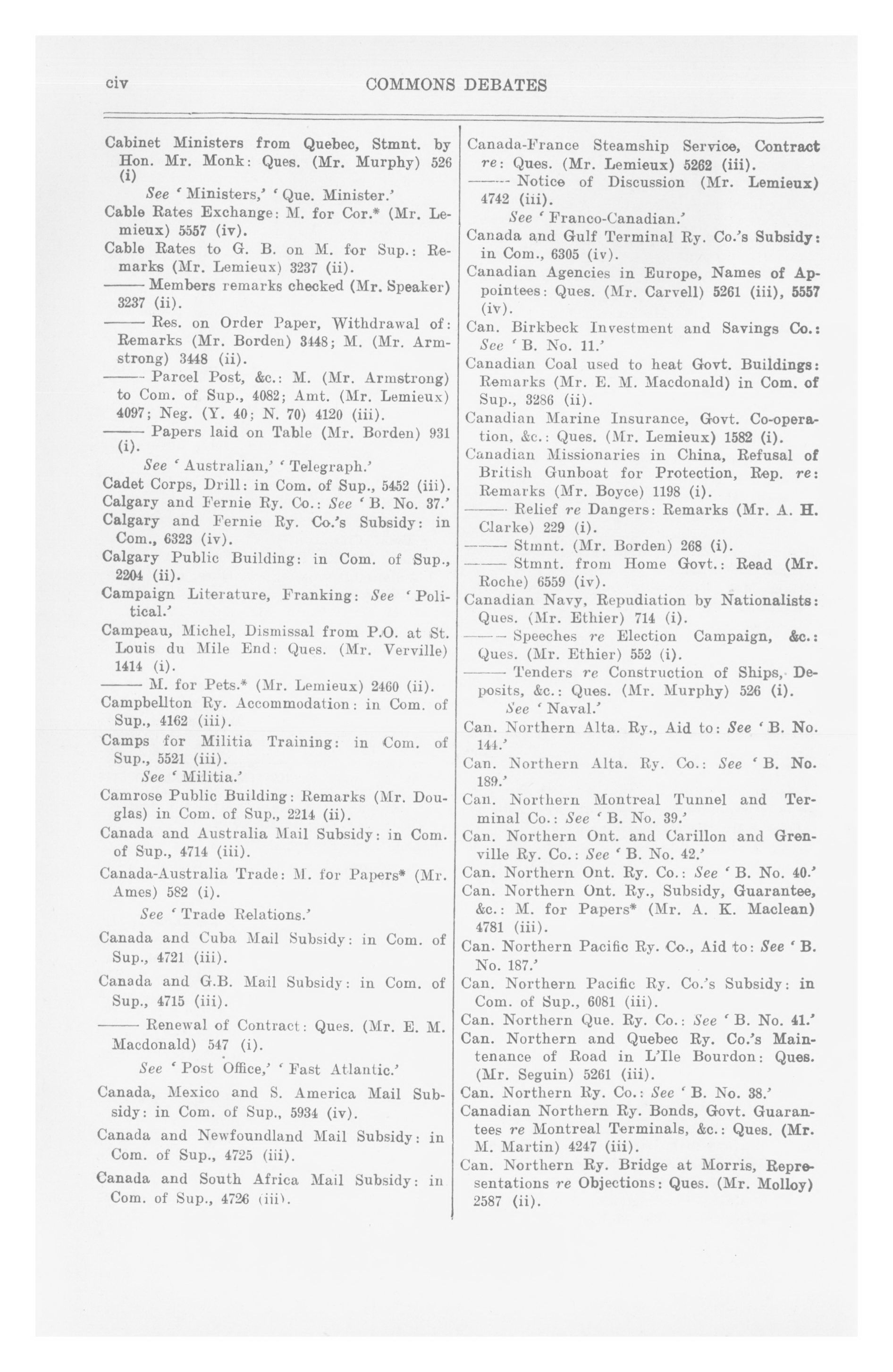 civ COMMONS DEBATES

Cabinet Ministers from Quebec, Stmnt. by Hon. Mr. Monk: Ques. (Mr. Murphy) 526 (i)
See 'Ministers,' 'Que. Minister.'
Cable Rates Exchange: M. for Cor.* (Mr. Lemieux) 5557 (iv).
Cable Rates to G. B. on M. for Sup.: Remarks (Mr. Lemieux) 3237 (ii).
—— Members remarks checked (Mr. Speaker) 3237 (ii).
—— Res. on Order Paper, Withdrawal of: Remarks (Mr. Borden) 3448; M. (Mr. Armstrong) 3448 (ii).
—— Parcel Post, &c.: M. (Mr. Armstrong) to Com. of Sup., 4082; Amt. (Mr. Lemieux) 4097; Neg. (Y. 40; N. 70) 4120 (iii).
—— Papers laid on Table (Mr. Borden) 931 (i).
See 'Australian,' 'Telegraph.'
Cadet Corps, Drill: in Com. of Sup., 5452 (iii).
Calgary and Fernie Ry. Co.: See 'B. No. 37.'
Calgary and Fernie Ry. Co.'s Subsidy: in Com., 6323 (iv).
Calgary Public Building: in Com. of Sup., 2204 (ii).
Campaign Literature, Franking: See 'Political.'
Campeau, Michel, Dismissal from P.O. at St. Louis du Mile End: Ques. (Mr. Verville) 1414 (i).
—— M. for Pets.* (Mr. Lemieux) 2460 (ii).
Campbellton Ry. Accommodation: in Com. of Sup., 4162 (iii).
Camps for Militia Training: in Com. of Sup., 5521 (iii).
See 'Militia.'
Camrose Public Building: Remarks (Mr. Douglas) in Com. of Sup., 2214 (ii).
Canada and Australia Mail Subsidy: in Com. of Sup., 4714 (iii).
Canada-Australia Trade: M. for Papers* (Mr. Ames) 582 (i).
See 'Trade Relations.'
Canada and Cuba Mail Subsidy: in Com. of Sup., 4721 (iii).
Canada and G.B. Mail Subsidy: in Com. of Sup., 4715 (iii).
—— Renewal of Contract: Ques. (Mr. E. M. Macdonald) 547 (i).
See 'Post Office,' 'Fast Atlantic.'
Canada, Mexico and S. America Mail Subsidy: in Com. of Sup., 5934 (iv).
Canada and Newfoundland Mail Subsidy: in Com. of Sup., 4725 (iii).
Canada and South Africa Mail Subsidy: in Com. of Sup., 4726 (iii).

Canada-France Steamship Service, Contract re: Ques. (Mr. Lemieux) 5262 (iii).
—— Notice of Discussion (Mr. Lemieux) 4742 (iii).
See 'Franco-Canadian.'
Canada and Gulf Terminal Ry. Co.'s Subsidy: in Com., 6305 (iv).
Canadian Agencies in Europe, Names of Appointees: Ques. (Mr. Carvell) 5261 (iii), 5557 (iv).
Can. Birkbeck Investment and Savings Co.: See 'B. No. 11.'
Canadian Coal used to heat Govt. Buildings: Remarks (Mr. E. M. Macdonald) in Com. of Sup., 3286 (ii).
Canadian Marine Insurance, Govt. Co-operation, &c.: Ques. (Mr. Lemieux) 1582 (i).
Canadian Missionaries in China, Refusal of British Gunboat for Protection, Rep. re: Remarks (Mr. Boyce) 1198 (i).
—— Relief re Dangers: Remarks (Mr. A. H. Clarke) 229 (i).
—— Stmnt. (Mr. Borden) 268 (i).
—— Stmnt. from Home Govt.: Read (Mr. Roche) 6559 (iv).
Canadian Navy, Repudiation by Nationalists: Ques. (Mr. Ethier) 714 (i).
—— Speeches re Election Campaign, &c.: Ques. (Mr. Ethier) 552 (i).
—— Tenders re Construction of Ships, Deposits, &c.: Ques. (Mr. Murphy) 526 (i).
See 'Naval.'
Can. Northern Alta. Ry., Aid to: See 'B. No. 144.'
Can. Northern Alta. Ry. Co.: See 'B. No. 189.'
Can. Northern Montreal Tunnel and Terminal Co.: See 'B. No. 39.'
Can. Northern Ont. and Carillon and Grenville Ry. Co.: See 'B. No. 42.'
Can. Northern Ont. Ry. Co.: See 'B. No. 40.'
Can. Northern Ont. Ry., Subsidy, Guarantee, &c.: M. for Papers* (Mr. A. K. Maclean) 4781 (iii).
Can. Northern Pacific Ry. Co., Aid to: See 'B. No. 187.'
Can. Northern Pacific Ry. Co.'s Subsidy: in Com. of Sup., 6081 (iii).
Can. Northern Que. Ry. Co.: See 'B. No. 41.'
Can. Northern and Quebec Ry. Co.'s Maintenance of Road in L'Ile Bourdon: Ques. (Mr. Seguin) 5261 (iii).
Can. Northern Ry. Co.: See 'B. No. 38.'
Canadian Northern Ry. Bonds, Govt. Guarantees re Montreal Terminals, &c.: Ques. (Mr. M. Martin) 4247 (iii).
Can. Northern Ry. Bridge at Morris, Representations re Objections: Ques. (Mr. Molloy) 2587 (ii).